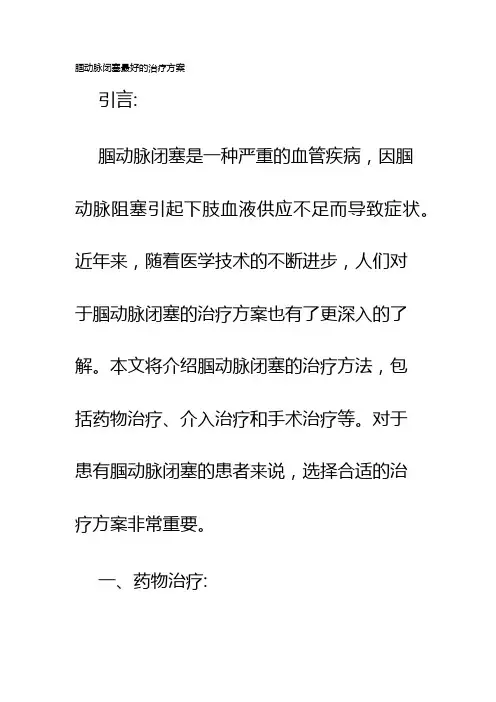 腘动脉闭塞最好的治疗方案

引言:

腘动脉闭塞是一种严重的血管疾病，因腘动脉阻塞引起下肢血液供应不足而导致症状。近年来，随着医学技术的不断进步，人们对于腘动脉闭塞的治疗方案也有了更深入的了解。本文将介绍腘动脉闭塞的治疗方法，包括药物治疗、介入治疗和手术治疗等。对于患有腘动脉闭塞的患者来说，选择合适的治疗方案非常重要。

一、药物治疗: